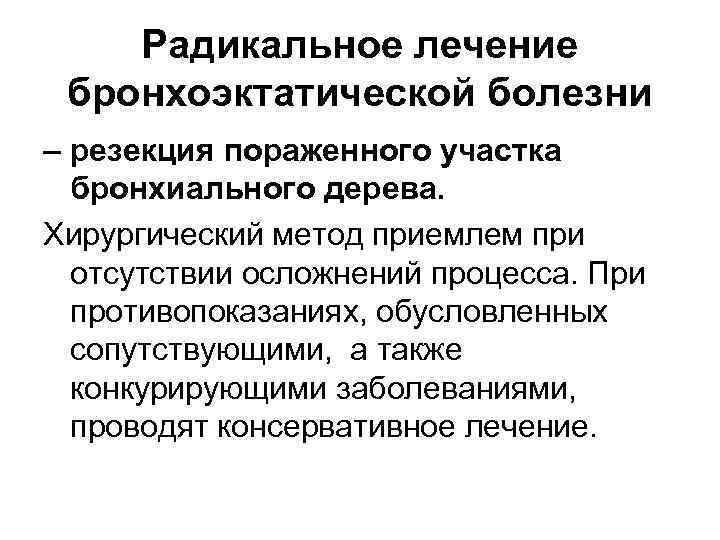 Радикальное лечение бронхоэктатической болезни

– резекция пораженного участка бронхиального дерева.

Хирургический метод приемлем при отсутствии осложнений процесса. При противопоказаниях, обусловленных сопутствующими, а также конкурирующими заболеваниями, проводят консервативное лечение.